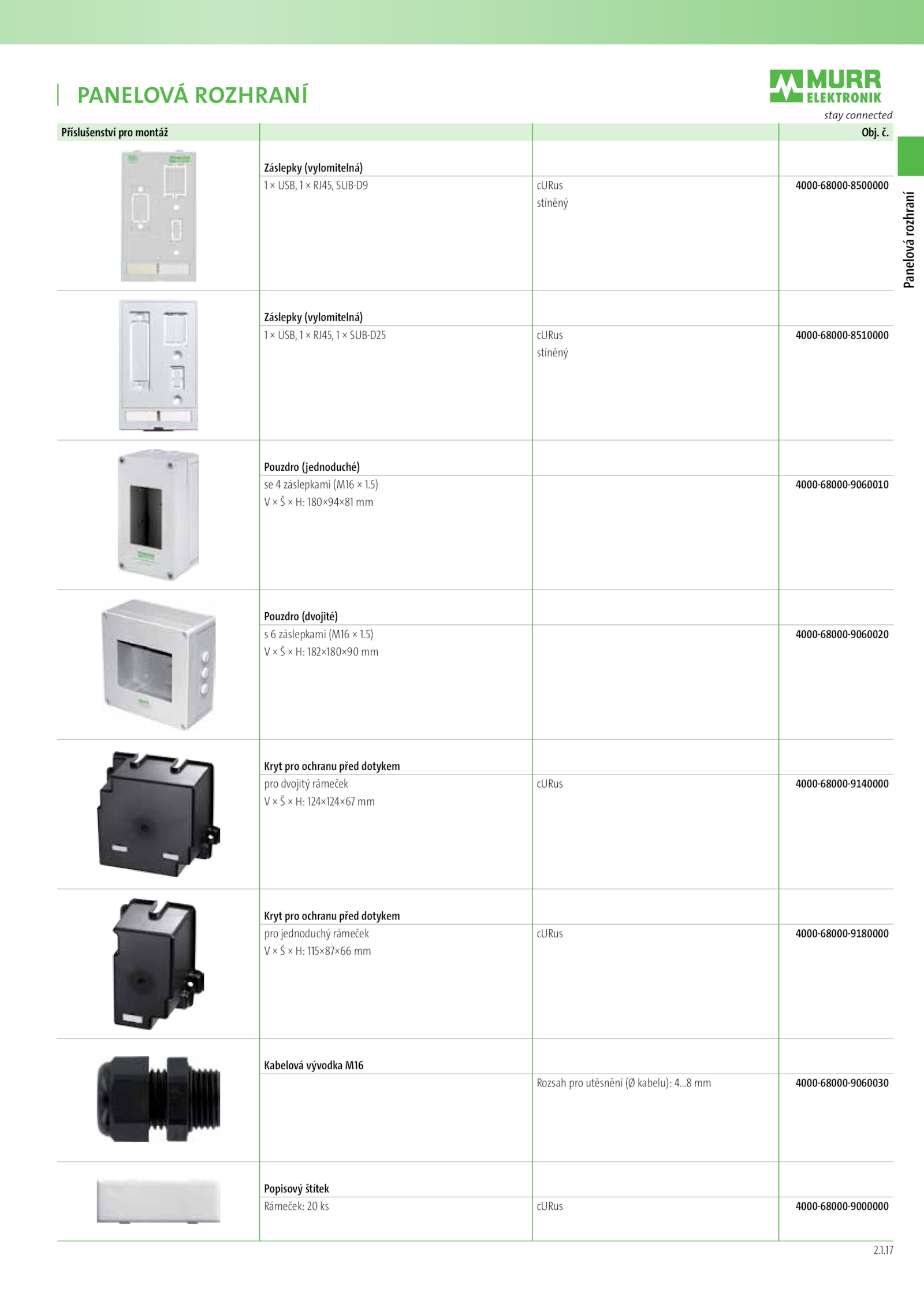 PANELOVÁ ROZHRANÍ

MURR ELEKTRONIK
stay connected

Panelová rozhraní

| Příslušenství pro montáž | | | Obj. č. |
|---|---|---|---|
| | **Záslepky (vylomitelná)** | | |
| | 1 × USB, 1 × RJ45, SUB-D9 | cURus stíněný | 4000-68000-8500000 |
| | **Záslepky (vylomitelná)** | | |
| | 1 × USB, 1 × RJ45, 1 × SUB-D25 | cURus stíněný | 4000-68000-8510000 |
| | **Pouzdro (jednoduché)** | | |
| | se 4 záslepkami (M16 × 1.5) V × Š × H: 180×94×81 mm | | 4000-68000-9060010 |
| | **Pouzdro (dvojité)** | | |
| | s 6 záslepkami (M16 × 1.5) V × Š × H: 182×180×90 mm | | 4000-68000-9060020 |
| | **Kryt pro ochranu před dotykem** | | |
| | pro dvojitý rámeček V × Š × H: 124×124×67 mm | cURus | 4000-68000-9140000 |
| | **Kryt pro ochranu před dotykem** | | |
| | pro jednoduchý rámeček V × Š × H: 115×87×66 mm | cURus | 4000-68000-9180000 |
| | **Kabelová vývodka M16** | | |
| | | Rozsah pro utěsnění (Ø kabelu): 4...8 mm | 4000-68000-9060030 |
| | **Popisový štítek** | | |
| | Rámeček: 20 ks | cURus | 4000-68000-9000000 |

2.1.17